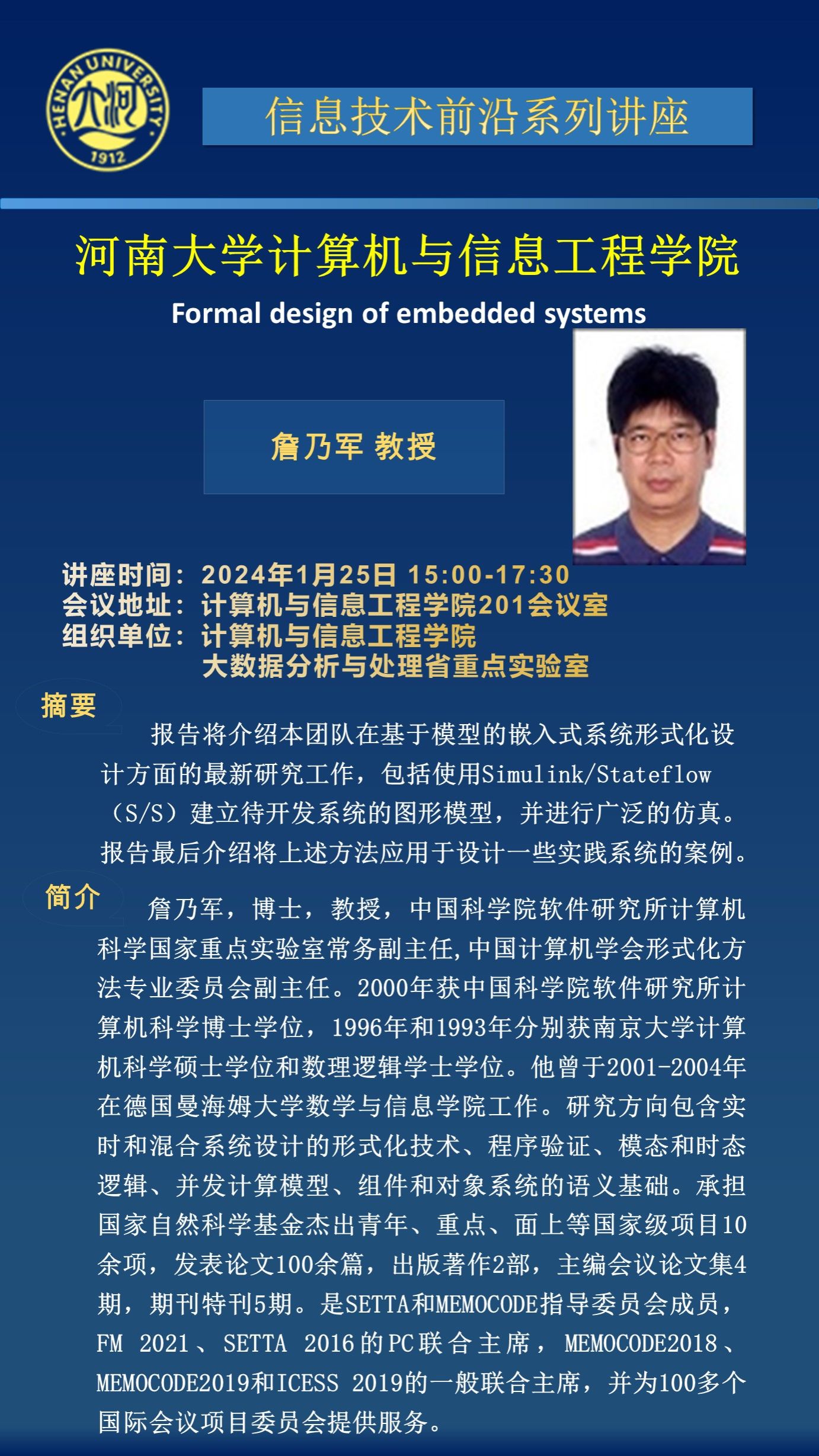 HENAN UNIVERSITY
大河
1912

信息技术前沿系列讲座

河南大学计算机与信息工程学院

Formal design of embedded systems

詹乃军 教授

讲座时间：2024年1月25日 15:00-17:30
会议地址：计算机与信息工程学院201会议室
组织单位：计算机与信息工程学院
大数据分析与处理省重点实验室

摘要

报告将介绍本团队在基于模型的嵌入式系统形式化设计方面的最新研究工作，包括使用Simulink/Stateflow（S/S）建立待开发系统的图形模型，并进行广泛的仿真。报告最后介绍将上述方法应用于设计一些实践系统的案例。

简介

詹乃军，博士，教授，中国科学院软件研究所计算机科学国家重点实验室常务副主任,中国计算机学会形式化方法专业委员会副主任。2000年获中国科学院软件研究所计算机科学博士学位，1996年和1993年分别获南京大学计算机科学硕士学位和数理逻辑学士学位。他曾于2001-2004年在德国曼海姆大学数学与信息学院工作。研究方向包含实时和混合系统设计的形式化技术、程序验证、模态和时态逻辑、并发计算模型、组件和对象系统的语义基础。承担国家自然科学基金杰出青年、重点、面上等国家级项目10余项，发表论文100余篇，出版著作2部，主编会议论文集4期，期刊特刊5期。是SETTA和MEMOCODE指导委员会成员，FM 2021、SETTA 2016的PC联合主席，MEMOCODE2018、MEMOCODE2019和ICESS 2019的一般联合主席，并为100多个国际会议项目委员会提供服务。